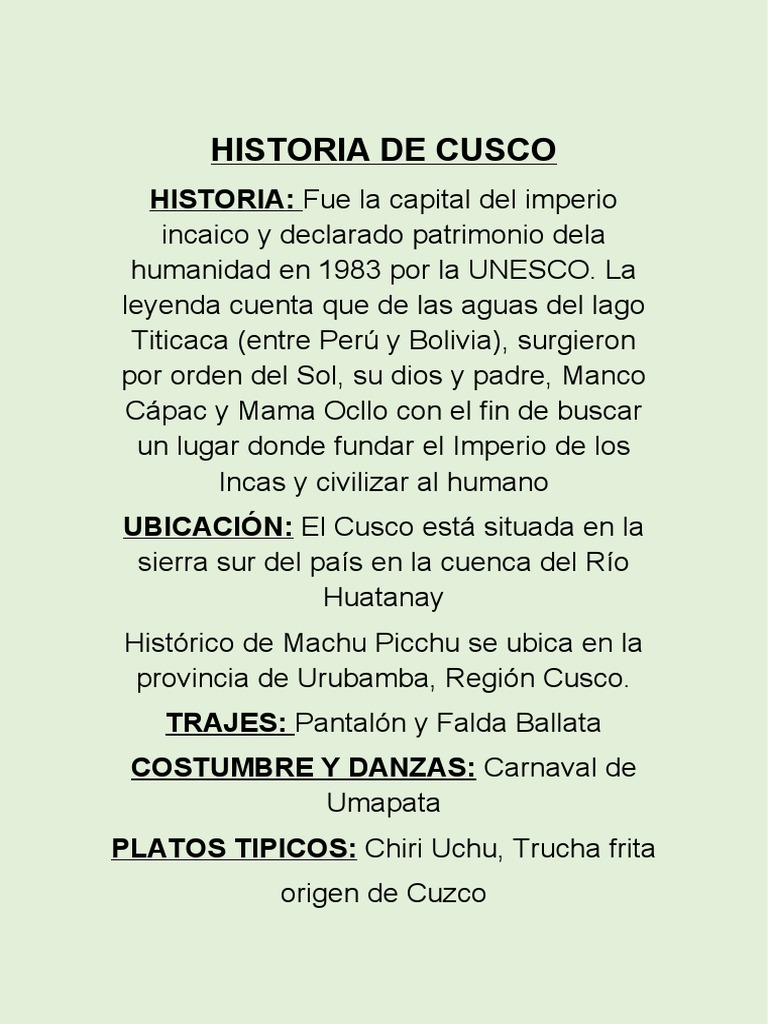 HISTORIA DE CUSCO

HISTORIA: Fue la capital del imperio incaico y declarado patrimonio dela humanidad en 1983 por la UNESCO. La leyenda cuenta que de las aguas del lago Titicaca (entre Perú y Bolivia), surgieron por orden del Sol, su dios y padre, Manco Cápac y Mama Ocllo con el fin de buscar un lugar donde fundar el Imperio de los Incas y civilizar al humano

UBICACIÓN: El Cusco está situada en la sierra sur del país en la cuenca del Río Huatanay

Histórico de Machu Picchu se ubica en la provincia de Urubamba, Región Cusco.

TRAJES: Pantalón y Falda Ballata

COSTUMBRE Y DANZAS: Carnaval de Umapata

PLATOS TIPICOS: Chiri Uchu, Trucha frita

origen de Cuzco